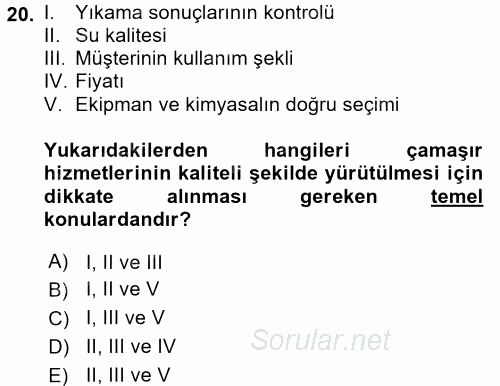 20. I. Yıkama sonuçlarının kontrolü
II. Su kalitesi
III. Müşterinin kullanım şekli
IV. Fiyatı
V. Ekipman ve kimyasalın doğru seçimi

Yukarıdakilerden hangileri çamaşır hizmetlerinin kaliteli şekilde yürütülmesi için dikkate alınması gereken temel konulardandır?

A) I, II ve III
B) I, II ve V
C) I, III ve V
D) II, III ve IV
E) II, III ve V

Sorular.net